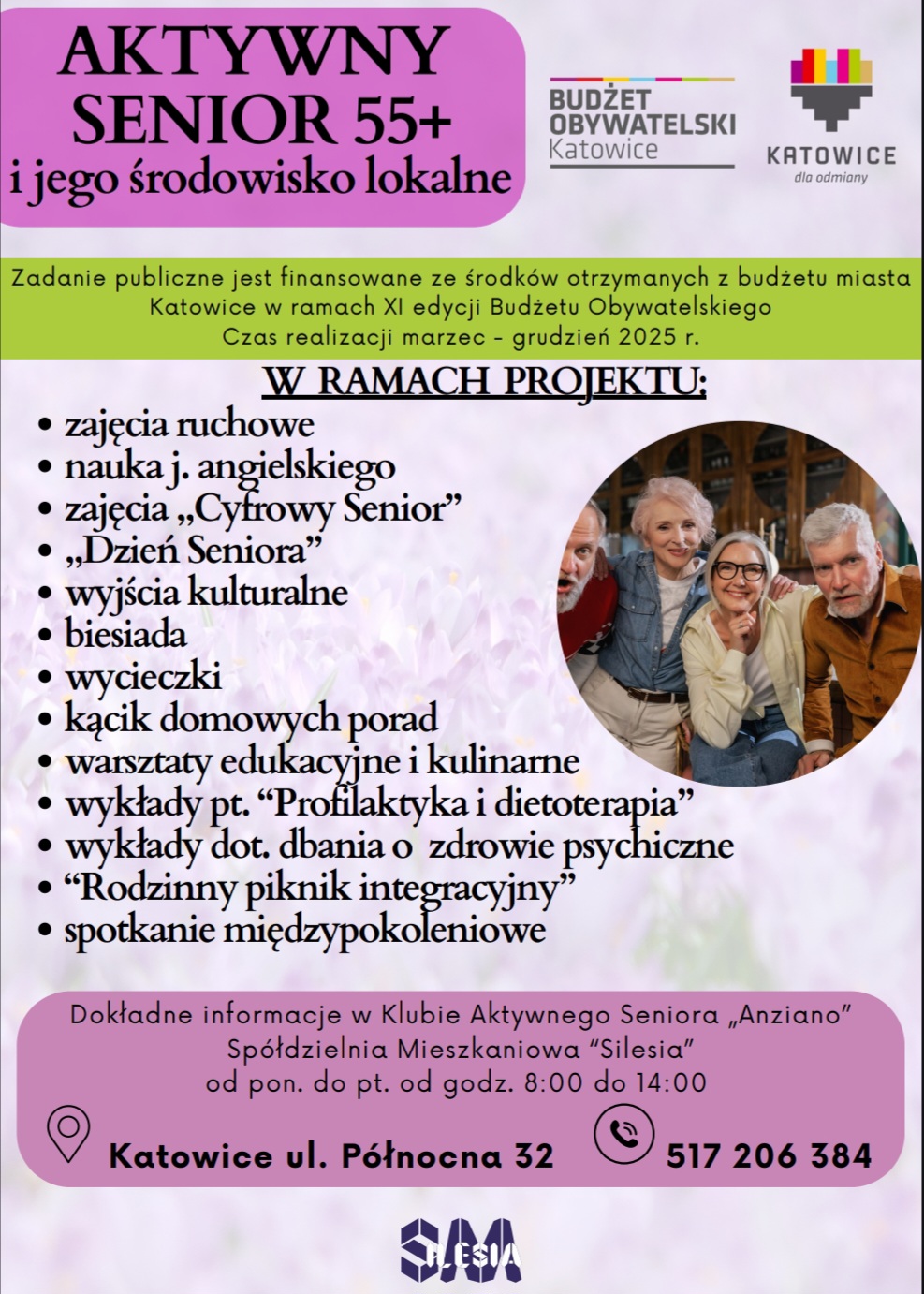 AKTYWNY SENIOR 55+
i jego środowisko lokalne

BUDŻET OBYWATELSKI Katowice

KATOWICE
dla odmiany

Zadanie publiczne jest finansowane ze środków otrzymanych z budżetu miasta Katowice w ramach XI edycji Budżetu Obywatelskiego
Czas realizacji marzec - grudzień 2025 r.

W RAMACH PROJEKTU:

• zajęcia ruchowe
• nauka j. angielskiego
• zajęcia „Cyfrowy Senior”
• „Dzień Seniora”
• wyjścia kulturalne
• biesiada
• wycieczki
• kącik domowych porad
• warsztaty edukacyjne i kulinarne
• wykłady pt. “Profilaktyka i dietoterapia”
• wykłady dot. dbania o zdrowie psychiczne
• “Rodzinny piknik integracyjny”
• spotkanie międzypokoleniowe

Dokładne informacje w Klubie Aktywnego Seniora „Anziano”
Spółdzielnia Mieszkaniowa “Silesia”
od pon. do pt. od godz. 8:00 do 14:00

Katowice ul. Północna 32

517 206 384

SM SILESIA